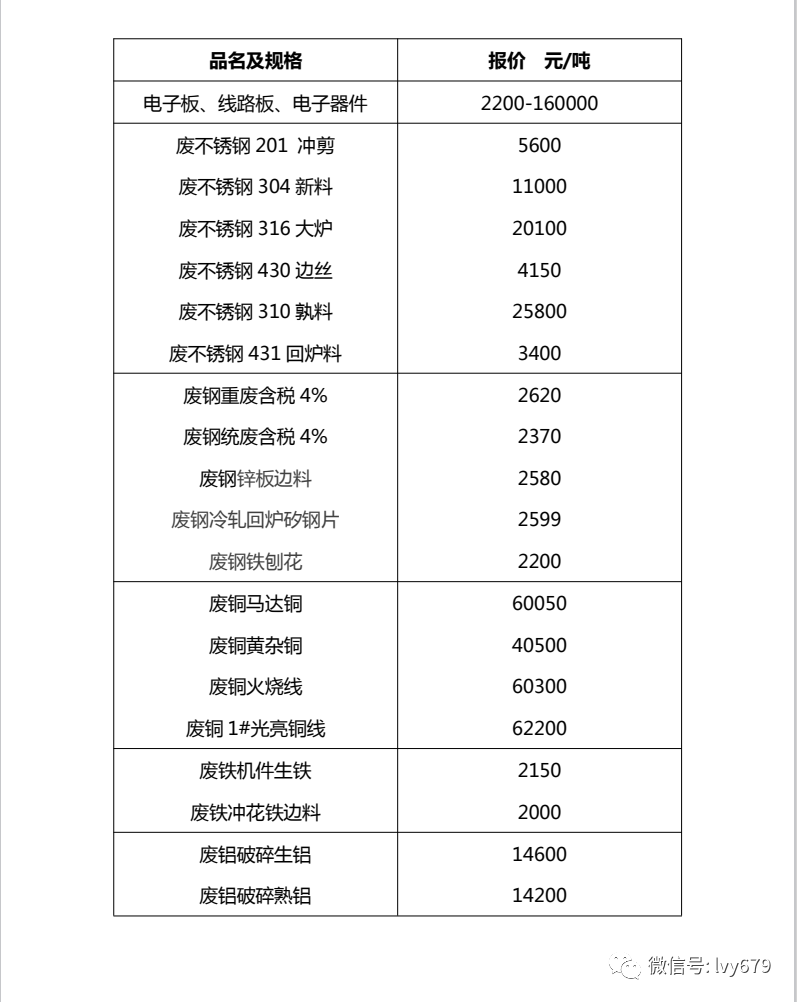 | 品名及规格 | 报价　元/吨 |
|---|---|
| 电子板、线路板、电子器件 | 2200-160000 |
| 废不锈钢 201 冲剪 | 5600 |
| 废不锈钢 304 新料 | 11000 |
| 废不锈钢 316 大炉 | 20100 |
| 废不锈钢 430 边丝 | 4150 |
| 废不锈钢 310 孰料 | 25800 |
| 废不锈钢 431 回炉料 | 3400 |
| 废钢重废含税 4% | 2620 |
| 废钢统废含税 4% | 2370 |
| 废钢锌板边料 | 2580 |
| 废钢冷轧回炉矽钢片 | 2599 |
| 废钢铁刨花 | 2200 |
| 废铜马达铜 | 60050 |
| 废铜黄杂铜 | 40500 |
| 废铜火烧线 | 60300 |
| 废铜 1#光亮铜线 | 62200 |
| 废铁机件生铁 | 2150 |
| 废铁冲花铁边料 | 2000 |
| 废铝破碎生铝 | 14600 |
| 废铝破碎熟铝 | 14200 |

微信号: lvy679